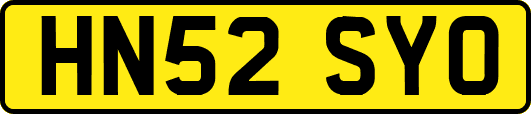 HN52 SYO